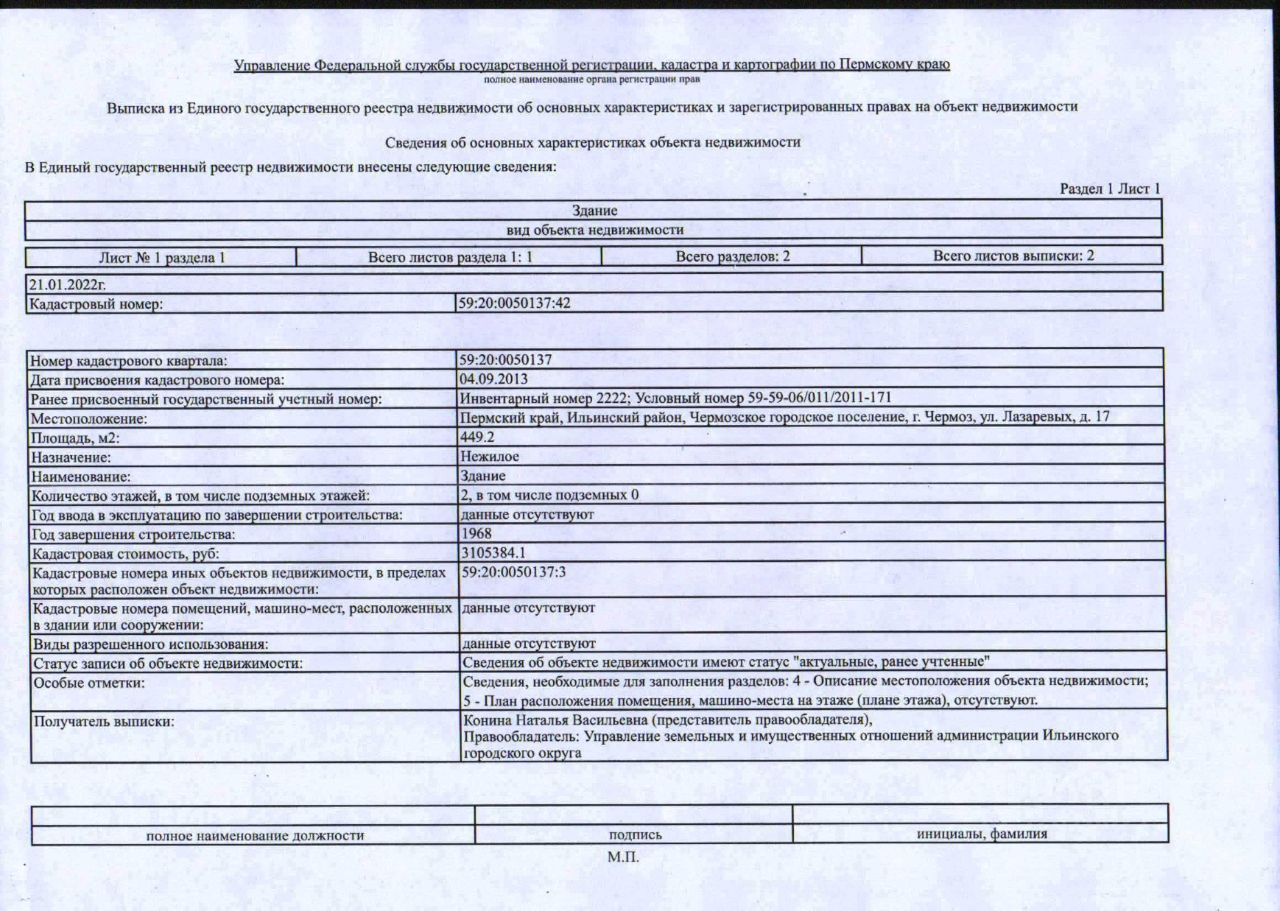 Управление Федеральной службы государственной регистрации, кадастра и картографии по Пермскому краю
полное наименование органа регистрации прав

Выписка из Единого государственного реестра недвижимости об основных характеристиках и зарегистрированных правах на объект недвижимости

Сведения об основных характеристиках объекта недвижимости

В Единый государственный реестр недвижимости внесены следующие сведения:

Раздел 1 Лист 1

| Здание |
|---|
| вид объекта недвижимости |

| Лист № 1 раздела 1 | Всего листов раздела 1: 1 | Всего разделов: 2 | Всего листов выписки: 2 |
|---|---|---|---|

| 21.01.2022г. | |
|---|---|
| Кадастровый номер: | 59:20:0050137:42 |

| Номер кадастрового квартала: | 59:20:0050137 |
|---|---|
| Дата присвоения кадастрового номера: | 04.09.2013 |
| Ранее присвоенный государственный учетный номер: | Инвентарный номер 2222; Условный номер 59-59-06/011/2011-171 |
| Местоположение: | Пермский край, Ильинский район, Чермозское городское поселение, г. Чермоз, ул. Лазаревых, д. 17 |
| Площадь, м2: | 449.2 |
| Назначение: | Нежилое |
| Наименование: | Здание |
| Количество этажей, в том числе подземных этажей: | 2, в том числе подземных 0 |
| Год ввода в эксплуатацию по завершении строительства: | данные отсутствуют |
| Год завершения строительства: | 1968 |
| Кадастровая стоимость, руб: | 3105384.1 |
| Кадастровые номера иных объектов недвижимости, в пределах которых расположен объект недвижимости: | 59:20:0050137:3 |
| Кадастровые номера помещений, машино-мест, расположенных в здании или сооружении: | данные отсутствуют |
| Виды разрешенного использования: | данные отсутствуют |
| Статус записи об объекте недвижимости: | Сведения об объекте недвижимости имеют статус "актуальные, ранее учтенные" |
| Особые отметки: | Сведения, необходимые для заполнения разделов: 4 - Описание местоположения объекта недвижимости; 5 - План расположения помещения, машино-места на этаже (плане этажа), отсутствуют. |
| Получатель выписки: | Конина Наталья Васильевна (представитель правообладателя), Правообладатель: Управление земельных и имущественных отношений администрации Ильинского городского округа |

| | | |
|---|---|---|
| полное наименование должности | подпись | инициалы, фамилия |

М.П.